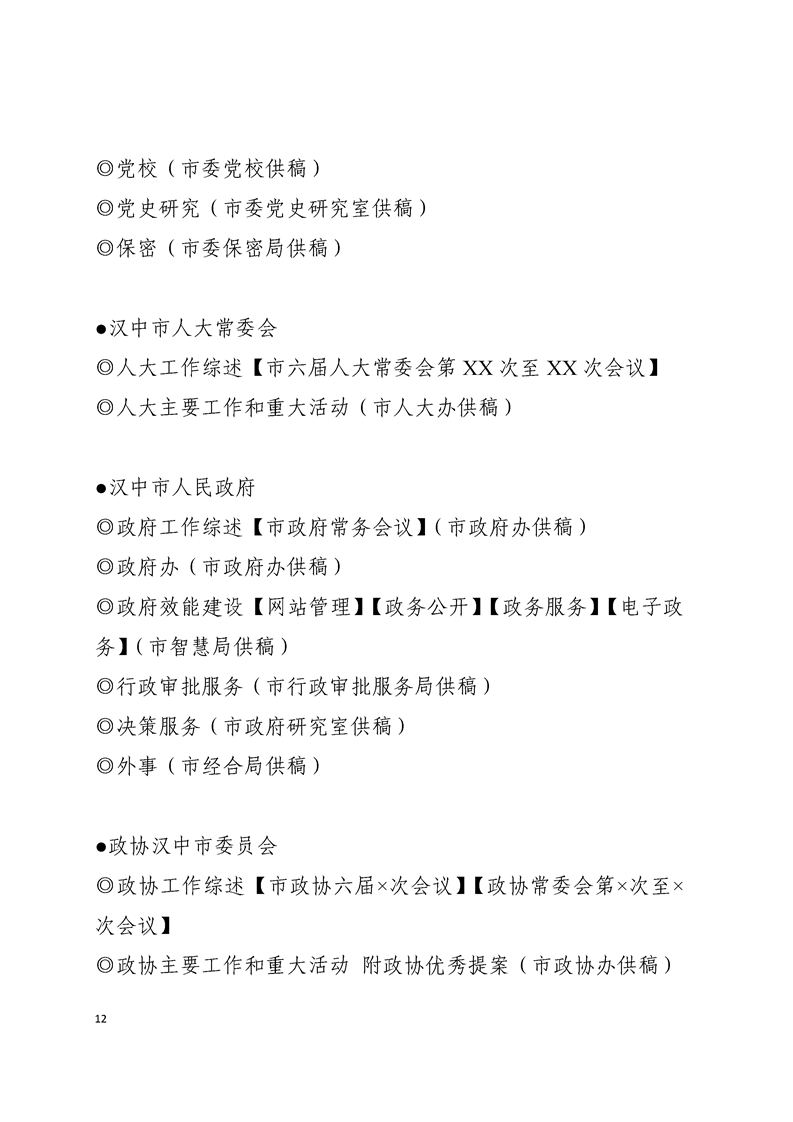 ◎党校（市委党校供稿）
◎党史研究（市委党史研究室供稿）
◎保密（市委保密局供稿）

●汉中市人大常委会
◎人大工作综述【市六届人大常委会第 XX 次至 XX 次会议】
◎人大主要工作和重大活动（市人大办供稿）

●汉中市人民政府
◎政府工作综述【市政府常务会议】（市政府办供稿）
◎政府办（市政府办供稿）
◎政府效能建设【网站管理】【政务公开】【政务服务】【电子政务】（市智慧局供稿）
◎行政审批服务（市行政审批服务局供稿）
◎决策服务（市政府研究室供稿）
◎外事（市经合局供稿）

●政协汉中市委员会
◎政协工作综述【市政协六届×次会议】【政协常委会第×次至×次会议】
◎政协主要工作和重大活动 附政协优秀提案（市政协办供稿）

12